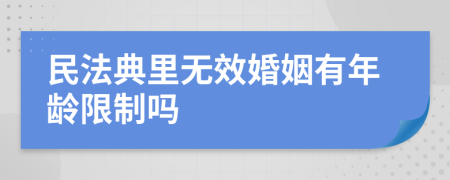 民法典里无效婚姻有年龄限制吗